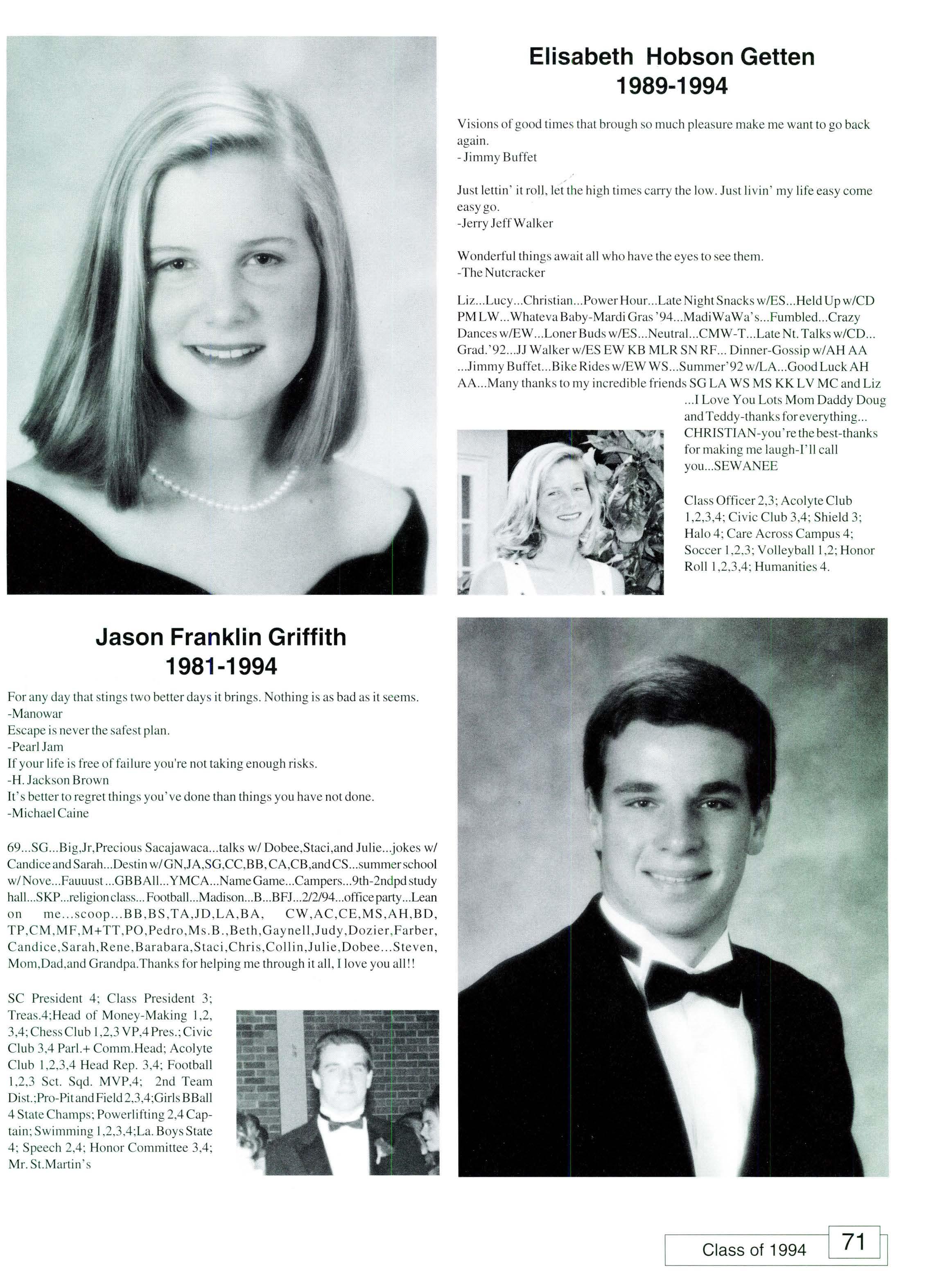 Elisabeth Hobson Getten
1989-1994

Visions of good times that brough so much pleasure make me want to go back again.
- Jimmy Buffet

Just lettin' it roll, let the high times carry the low. Just livin' my life easy come easy go.
-Jerry Jeff Walker

Wonderful things await all who have the eyes to see them.
-The Nutcracker

Liz...Lucy...Christian...Power Hour...Late Night Snacks w/ES...Held Up w/CD PM LW...Whateva Baby-Mardi Gras '94...MadiWaWa's...Fumbled...Crazy Dances w/EW...Loner Buds w/ES...Neutral...CMW-T...Late Nt. Talks w/CD... Grad.'92...JJ Walker w/ES EW KB MLR SN RF... Dinner-Gossip w/AH AA ...Jimmy Buffet...Bike Rides w/EW WS...Summer'92 w/LA...Good Luck AH AA...Many thanks to my incredible friends SG LA WS MS KK LV MC and Liz ...I Love You Lots Mom Daddy Doug and Teddy-thanks for everything... CHRISTIAN-you're the best-thanks for making me laugh-I'll call you...SEWANEE

Class Officer 2,3; Acolyte Club 1,2,3,4; Civic Club 3,4; Shield 3; Halo 4; Care Across Campus 4; Soccer 1,2,3; Volleyball 1,2; Honor Roll 1,2,3,4; Humanities 4.

Jason Franklin Griffith
1981-1994

For any day that stings two better days it brings. Nothing is as bad as it seems.
-Manowar
Escape is never the safest plan.
-Pearl Jam
If your life is free of failure you're not taking enough risks.
-H. Jackson Brown
It's better to regret things you've done than things you have not done.
-Michael Caine

69...SG...Big,Jr,Precious Sacajawaca...talks w/ Dobee,Staci,and Julie...jokes w/ Candice and Sarah...Destin w/ GN,JA,SG,CC,BB,CA,CB,and CS...summer school w/ Nove...Fauuust...GBBAll...YMCA...Name Game...Campers...9th-2ndpd study hall...SKP...religion class...Football...Madison...B...BFJ...2/2/94...office party...Lean on me...scoop...BB,BS,TA,JD,LA,BA, CW,AC,CE,MS,AH,BD, TP,CM,MF,M+TT,PO,Pedro,Ms.B.,Beth,Gaynell,Judy,Dozier,Farber, Candice,Sarah,Rene,Barabara,Staci,Chris,Collin,Julie,Dobee...Steven, Mom,Dad,and Grandpa.Thanks for helping me through it all, I love you all!!

SC President 4; Class President 3; Treas.4;Head of Money-Making 1,2, 3,4; Chess Club 1,2,3 VP,4 Pres.; Civic Club 3,4 Parl.+ Comm.Head; Acolyte Club 1,2,3,4 Head Rep. 3,4; Football 1,2,3 Sct. Sqd. MVP,4; 2nd Team Dist.;Pro-Pit and Field 2,3,4;Girls BBall 4 State Champs; Powerlifting 2,4 Captain; Swimming 1,2,3,4;La. Boys State 4; Speech 2,4; Honor Committee 3,4; Mr. St.Martin's

Class of 1994 71